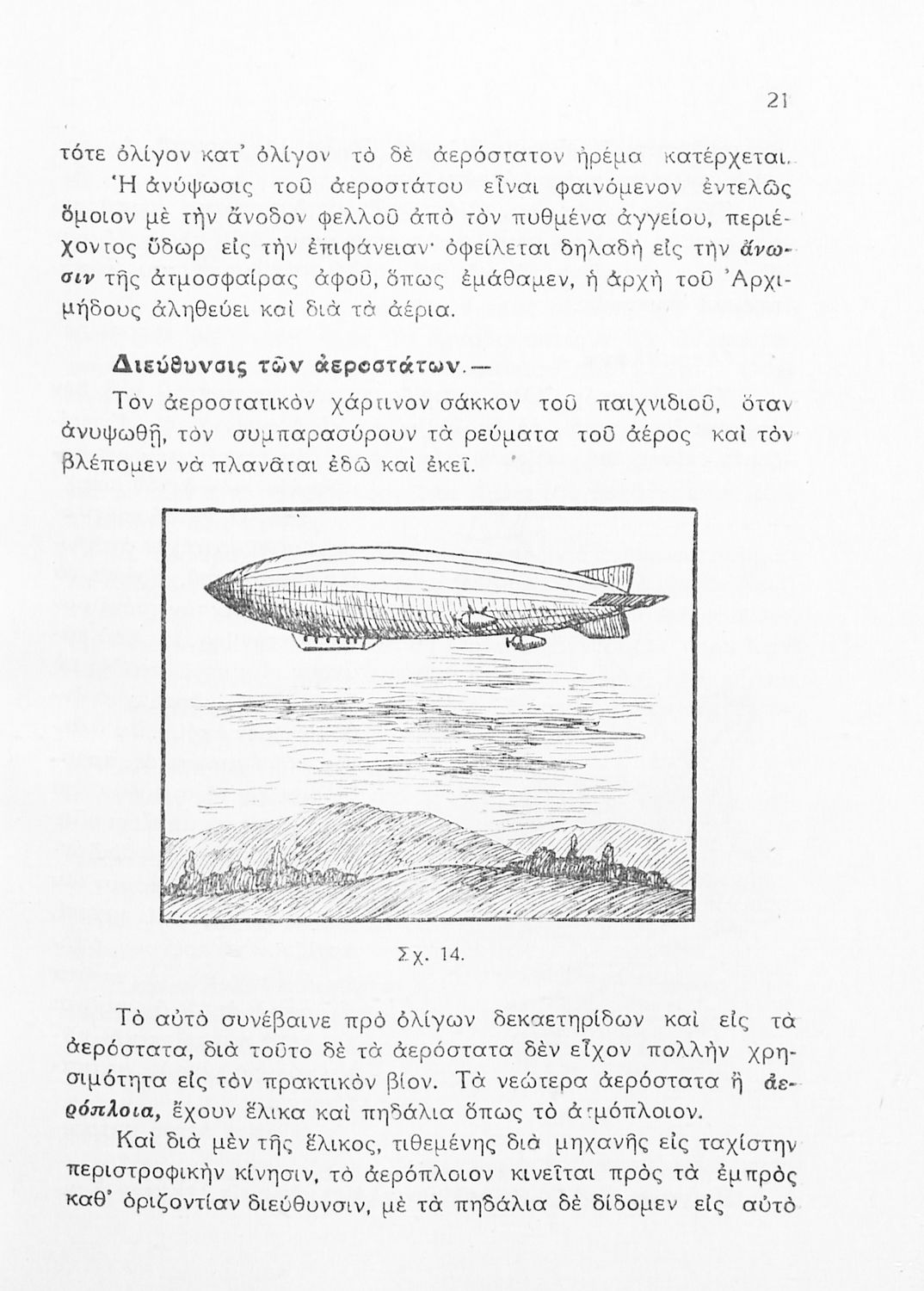 21

τότε ὀλίγον κατ' ὀλίγον τὸ δὲ ἀερόστατον ἠρέμα κατέρχεται.

Ἡ ἀνύψωσις τοῦ ἀεροστάτου εἶναι φαινόμενον ἐντελῶς ὅμοιον μὲ τὴν ἄνοδον φελλοῦ ἀπὸ τὸν πυθμένα ἀγγείου, περιέχοντος ὕδωρ εἰς τὴν ἐπιφάνειαν· ὀφείλεται δηλαδὴ εἰς τὴν ἄνωσιν τῆς ἀτμοσφαίρας ἀφοῦ, ὅπως ἐμάθαμεν, ἡ ἀρχὴ τοῦ Ἀρχιμήδους ἀληθεύει καὶ διὰ τὰ ἀέρια.

Διεύθυνσις τῶν ἀεροστάτων.— Τὸν ἀεροστατικὸν χάρτινον σάκκον τοῦ παιχνιδιοῦ, ὅταν ἀνυψωθῇ, τὸν συμπαρασύρουν τὰ ρεύματα τοῦ ἀέρος καὶ τὸν βλέπομεν νὰ πλανᾶται ἐδῶ καὶ ἐκεῖ.

Σχ. 14.

Τὸ αὐτὸ συνέβαινε πρὸ ὀλίγων δεκαετηρίδων καὶ εἰς τὰ ἀερόστατα, διὰ τοῦτο δὲ τὰ ἀερόστατα δὲν εἶχον πολλὴν χρησιμότητα εἰς τὸν πρακτικὸν βίον. Τὰ νεώτερα ἀερόστατα ἢ ἀερόπλοια, ἔχουν ἕλικα καὶ πηδάλια ὅπως τὸ ἀτμόπλοιον.

Καὶ διὰ μὲν τῆς ἕλικος, τιθεμένης διὰ μηχανῆς εἰς ταχίστην περιστροφικὴν κίνησιν, τὸ ἀερόπλοιον κινεῖται πρὸς τὰ ἐμπρὸς καθ' ὁριζοντίαν διεύθυνσιν, μὲ τὰ πηδάλια δὲ δίδομεν εἰς αὐτὸ